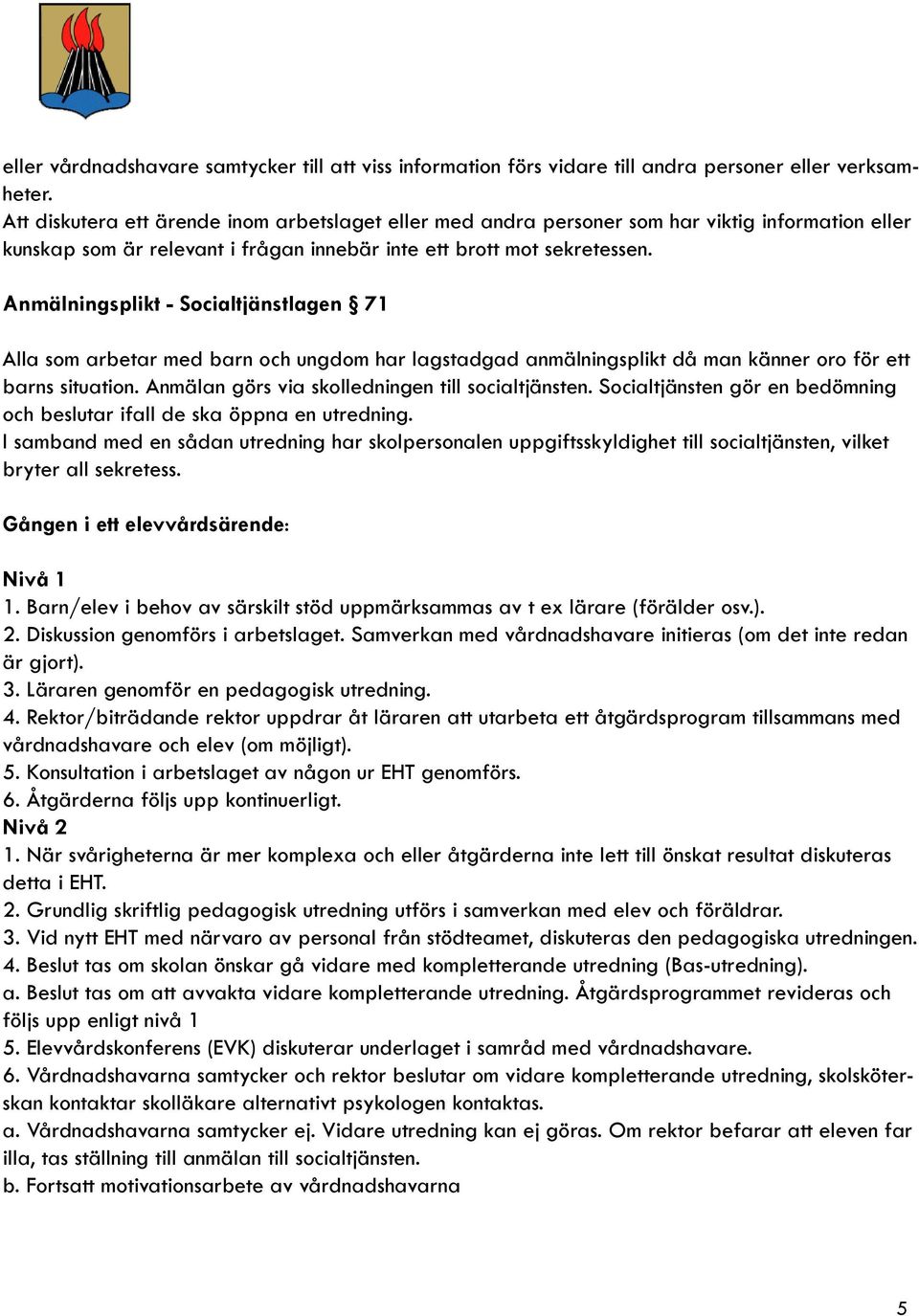 eller vårdnadshavare samtycker till att viss information förs vidare till andra personer eller verksamheter.
Att diskutera ett ärende inom arbetslaget eller med andra personer som har viktig information eller kunskap som är relevant i frågan innebär inte ett brott mot sekretessen.

Anmälningsplikt - Socialtjänstlagen § 71

Alla som arbetar med barn och ungdom har lagstadgad anmälningsplikt då man känner oro för ett barns situation. Anmälan görs via skolledningen till socialtjänsten. Socialtjänsten gör en bedömning och beslutar ifall de ska öppna en utredning.
I samband med en sådan utredning har skolpersonalen uppgiftsskyldighet till socialtjänsten, vilket bryter all sekretess.

Gången i ett elevvårdsärende:

Nivå 1
1. Barn/elev i behov av särskilt stöd uppmärksammas av t ex lärare (förälder osv.).
2. Diskussion genomförs i arbetslaget. Samverkan med vårdnadshavare initieras (om det inte redan är gjort).
3. Läraren genomför en pedagogisk utredning.
4. Rektor/biträdande rektor uppdrar åt läraren att utarbeta ett åtgärdsprogram tillsammans med vårdnadshavare och elev (om möjligt).
5. Konsultation i arbetslaget av någon ur EHT genomförs.
6. Åtgärderna följs upp kontinuerligt.
Nivå 2
1. När svårigheterna är mer komplexa och eller åtgärderna inte lett till önskat resultat diskuteras detta i EHT.
2. Grundlig skriftlig pedagogisk utredning utförs i samverkan med elev och föräldrar.
3. Vid nytt EHT med närvaro av personal från stödteamet, diskuteras den pedagogiska utredningen.
4. Beslut tas om skolan önskar gå vidare med kompletterande utredning (Bas-utredning).
a. Beslut tas om att avvakta vidare kompletterande utredning. Åtgärdsprogrammet revideras och följs upp enligt nivå 1
5. Elevvårdskonferens (EVK) diskuterar underlaget i samråd med vårdnadshavare.
6. Vårdnadshavarna samtycker och rektor beslutar om vidare kompletterande utredning, skolsköterskan kontaktar skolläkare alternativt psykologen kontaktas.
a. Vårdnadshavarna samtycker ej. Vidare utredning kan ej göras. Om rektor befarar att eleven far illa, tas ställning till anmälan till socialtjänsten.
b. Fortsatt motivationsarbete av vårdnadshavarna

5